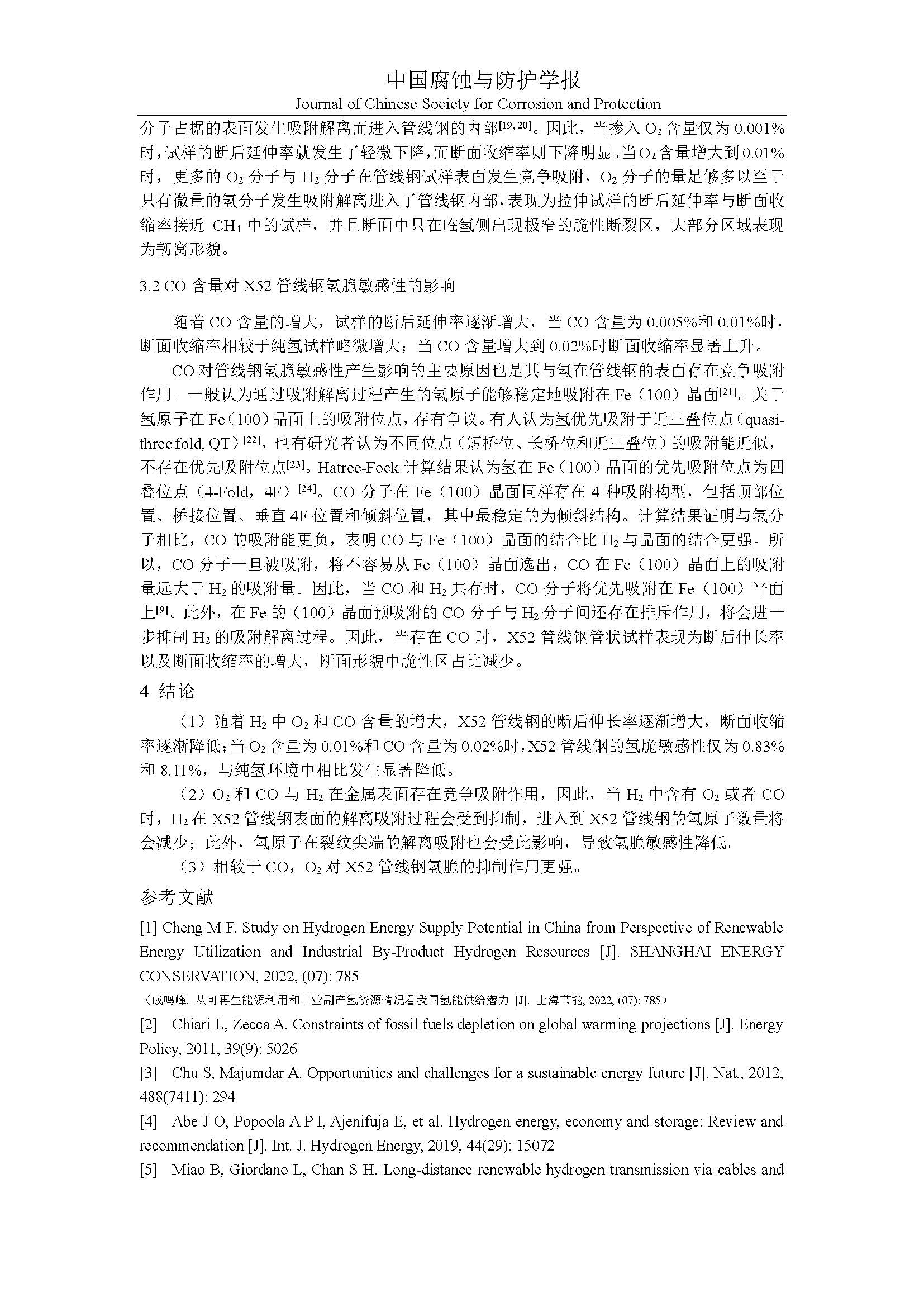 中国腐蚀与防护学报
Journal of Chinese Society for Corrosion and Protection

分子占据的表面发生吸附解离而进入管线钢的内部$^{[19, 20]}$。因此，当掺入 $O_2$ 含量仅为 0.001%时，试样的断后延伸率就发生了轻微下降，而断面收缩率则下降明显。当 $O_2$ 含量增大到 0.01%时，更多的 $O_2$ 分子与 $H_2$ 分子在管线钢试样表面发生竞争吸附，$O_2$ 分子的量足够多以至于只有微量的氢分子发生吸附解离进入了管线钢内部，表现为拉伸试样的断后延伸率与断面收缩率接近 $CH_4$ 中的试样，并且断面中只在临氢侧出现极窄的脆性断裂区，大部分区域表现为韧窝形貌。

3.2 CO 含量对 X52 管线钢氢脆敏感性的影响

随着 CO 含量的增大，试样的断后延伸率逐渐增大，当 CO 含量为 0.005%和 0.01%时，断面收缩率相较于纯氢试样略微增大；当 CO 含量增大到 0.02%时断面收缩率显著上升。

CO 对管线钢氢脆敏感性产生影响的主要原因也是其与氢在管线钢的表面存在竞争吸附作用。一般认为通过吸附解离过程产生的氢原子能够稳定地吸附在 Fe（100）晶面$^{[21]}$。关于氢原子在 Fe（100）晶面上的吸附位点，存有争议。有人认为氢优先吸附于近三叠位点（quasi-three fold, QT）$^{[22]}$，也有研究者认为不同位点（短桥位、长桥位和近三叠位）的吸附能近似，不存在优先吸附位点$^{[23]}$。Hatree-Fock 计算结果认为氢在 Fe（100）晶面的优先吸附位点为四叠位点（4-Fold，4F）$^{[24]}$。CO 分子在 Fe（100）晶面同样存在 4 种吸附构型，包括顶部位置、桥接位置、垂直 4F 位置和倾斜位置，其中最稳定的为倾斜结构。计算结果证明与氢分子相比，CO 的吸附能更负，表明 CO 与 Fe（100）晶面的结合比 $H_2$ 与晶面的结合更强。所以，CO 分子一旦被吸附，将不容易从 Fe（100）晶面逸出，CO 在 Fe（100）晶面上的吸附量远大于 $H_2$ 的吸附量。因此，当 CO 和 $H_2$ 共存时，CO 分子将优先吸附在 Fe（100）平面上$^{[9]}$。此外，在 Fe 的（100）晶面预吸附的 CO 分子与 $H_2$ 分子间还存在排斥作用，将会进一步抑制 $H_2$ 的吸附解离过程。因此，当存在 CO 时，X52 管线钢管状试样表现为断后伸长率以及断面收缩率的增大，断面形貌中脆性区占比减少。

4 结论

（1）随着 $H_2$ 中 $O_2$ 和 CO 含量的增大，X52 管线钢的断后伸长率逐渐增大，断面收缩率逐渐降低；当 $O_2$ 含量为 0.01%和 CO 含量为 0.02%时，X52 管线钢的氢脆敏感性仅为 0.83%和 8.11%，与纯氢环境中相比发生显著降低。

（2）$O_2$ 和 CO 与 $H_2$ 在金属表面存在竞争吸附作用，因此，当 $H_2$ 中含有 $O_2$ 或者 CO 时，$H_2$ 在 X52 管线钢表面的解离吸附过程会受到抑制，进入到 X52 管线钢的氢原子数量将会减少；此外，氢原子在裂纹尖端的解离吸附也会受此影响，导致氢脆敏感性降低。

（3）相较于 CO，$O_2$ 对 X52 管线钢氢脆的抑制作用更强。

参考文献

[1] Cheng M F. Study on Hydrogen Energy Supply Potential in China from Perspective of Renewable Energy Utilization and Industrial By-Product Hydrogen Resources [J]. SHANGHAI ENERGY CONSERVATION, 2022, (07): 785

（成鸣峰. 从可再生能源利用和工业副产氢资源情况看我国氢能供给潜力 [J]. 上海节能, 2022, (07): 785）

[2] Chiari L, Zecca A. Constraints of fossil fuels depletion on global warming projections [J]. Energy Policy, 2011, 39(9): 5026

[3] Chu S, Majumdar A. Opportunities and challenges for a sustainable energy future [J]. Nat., 2012, 488(7411): 294

[4] Abe J O, Popoola A P I, Ajenifuja E, et al. Hydrogen energy, economy and storage: Review and recommendation [J]. Int. J. Hydrogen Energy, 2019, 44(29): 15072

[5] Miao B, Giordano L, Chan S H. Long-distance renewable hydrogen transmission via cables and